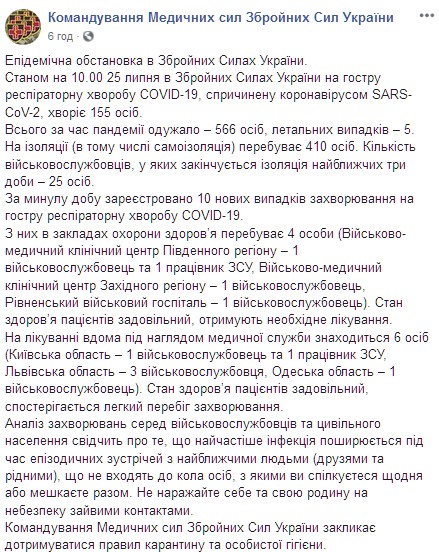 Командування Медичних сил Збройних Сил України
6 год ·

Епідемічна обстановка в Збройних Силах України.
Станом на 10.00 25 липня в Збройних Силах України на гостру респіраторну хворобу COVID-19, спричинену коронавірусом SARS-CoV-2, хворіє 155 осіб.
Всього за час пандемії одужало – 566 осіб, летальних випадків – 5.
На ізоляції (в тому числі самоізоляція) перебуває 410 осіб. Кількість військовослужбовців, у яких закінчується ізоляція найближчих три доби – 25 осіб.
За минулу добу зареєстровано 10 нових випадків захворювання на гостру респіраторну хворобу COVID-19.
З них в закладах охорони здоров'я перебуває 4 особи (Військово-медичний клінічний центр Південного регіону – 1 військовослужбовець та 1 працівник ЗСУ, Військово-медичний клінічний центр Західного регіону – 1 військовослужбовець, Рівненський військовий госпіталь – 1 військовослужбовець). Стан здоров'я пацієнтів задовільний, отримують необхідне лікування.
На лікуванні вдома під наглядом медичної служби знаходиться 6 осіб (Київська область – 1 військовослужбовець та 1 працівник ЗСУ, Львівська область – 3 військовослужбовця, Одеська область – 1 військовослужбовець). Стан здоров'я пацієнтів задовільний, спостерігається легкий перебіг захворювання.
Аналіз захворювань серед військовослужбовців та цивільного населення свідчить про те, що найчастіше інфекція поширюється під час епізодичних зустрічей з найближчими людьми (друзями та рідними), що не входять до кола осіб, з якими ви спілкуєтеся щодня або мешкаєте разом. Не наражайте себе та свою родину на небезпеку зайвими контактами.
Командування Медичних сил Збройних Сил України закликає дотримуватися правил карантину та особистої гігієни.